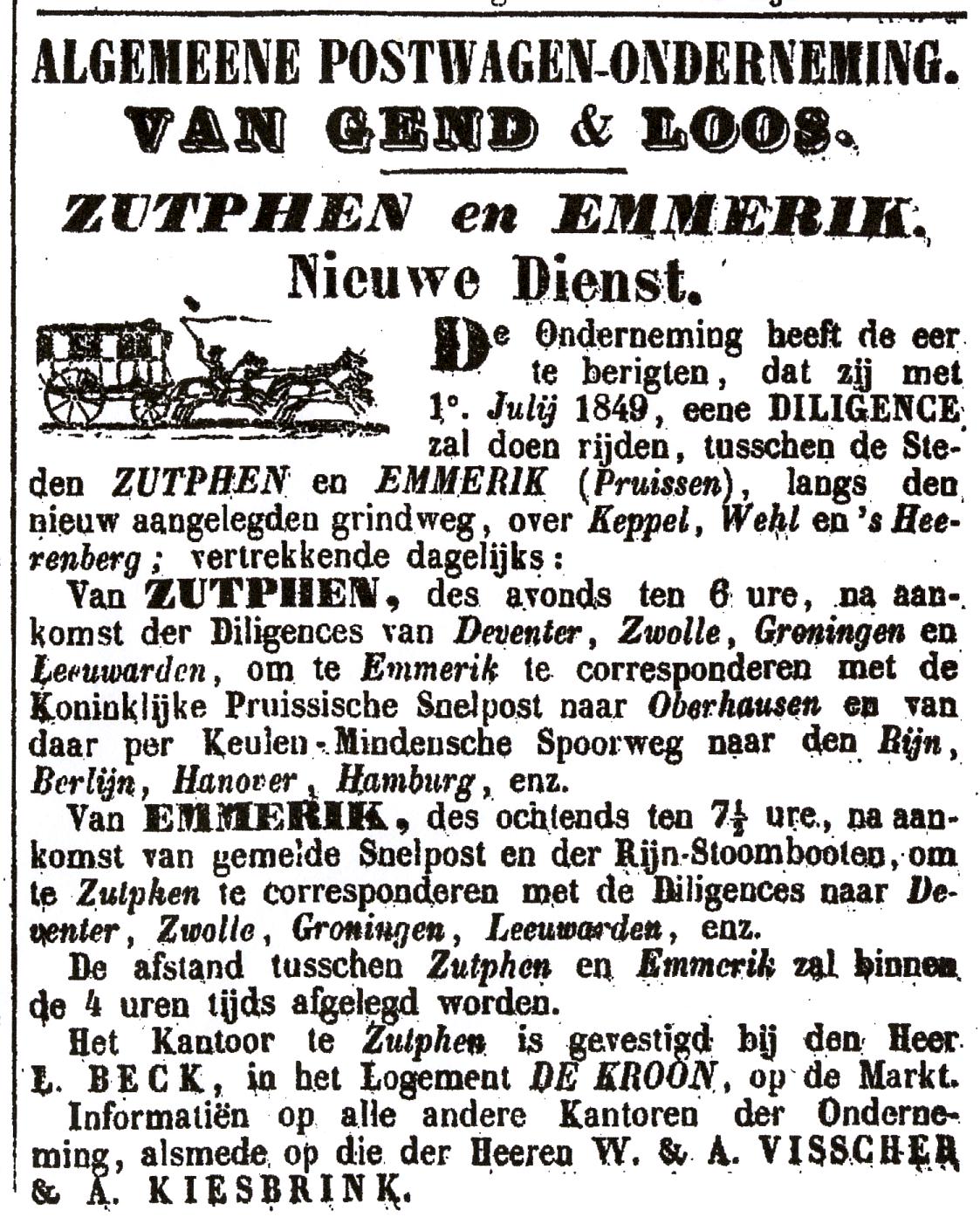 ALGEMEENE POSTWAGEN-ONDERNEMING.
VAN GEND & LOOS.

ZUTPHEN en EMMERIK.
Nieuwe Dienst.

De Onderneming heeft de eer te berigten, dat zij met 1°. Julij 1849, eene DILIGENCE zal doen rijden, tusschen de Steden ZUTPHEN en EMMERIK (Pruissen), langs den nieuw aangelegden grindweg, over Keppel, Wehl en 's Heerenberg; vertrekkende dagelijks:

Van ZUTPHEN, des avonds ten 6 ure, na aankomst der Diligences van Deventer, Zwolle, Groningen en Leeuwarden, om te Emmerik te corresponderen met de Koninklijke Pruissische Snelpost naar Oberhausen en van daar per Keulen-Mindensche Spoorweg naar den Rijn, Berlijn, Hanover, Hamburg, enz.

Van EMMERIK, des ochtends ten $7\frac{1}{2}$ ure, na aankomst van gemelde Snelpost en der Rijn-Stoombooten, om te Zutphen te corresponderen met de Diligences naar Deventer, Zwolle, Groningen, Leeuwarden, enz.

De afstand tusschen Zutphen en Emmerik zal binnen de 4 uren tijds afgelegd worden.

Het Kantoor te Zutphen is gevestigd bij den Heer L. BECK, in het Logement DE KROON, op de Markt.

Informatiën op alle andere Kantoren der Onderneming, alsmede op die der Heeren W. & A. VISSCHER & A. KIESBRINK.